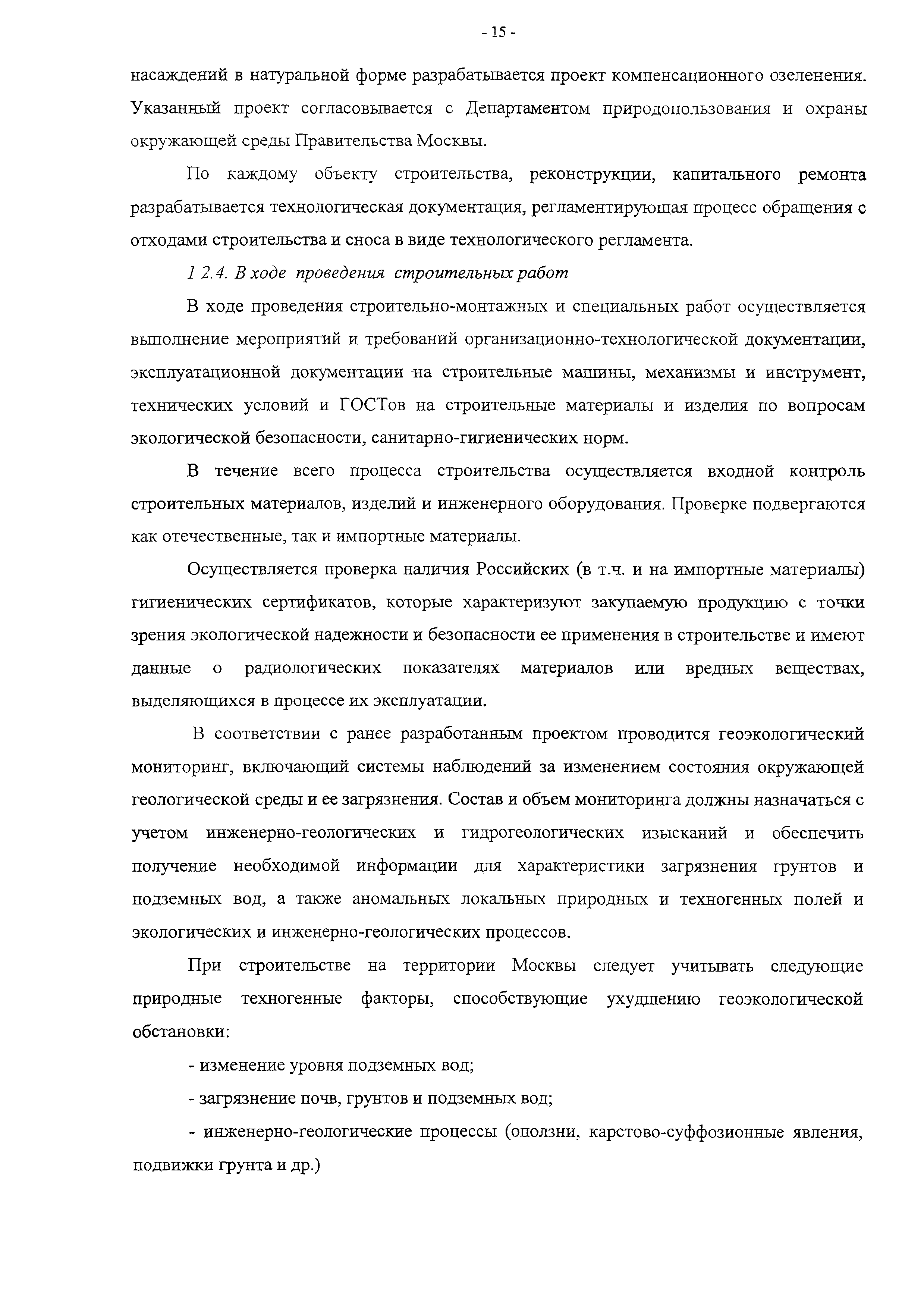 - 15 -

насаждений в натуральной форме разрабатывается проект компенсационного озеленения. Указанный проект согласовывается с Департаментом природопользования и охраны окружающей среды Правительства Москвы.

По каждому объекту строительства, реконструкции, капитального ремонта разрабатывается технологическая документация, регламентирующая процесс обращения с отходами строительства и сноса в виде технологического регламента.

1 2.4. В ходе проведения строительных работ

В ходе проведения строительно-монтажных и специальных работ осуществляется выполнение мероприятий и требований организационно-технологической документации, эксплуатационной документации на строительные машины, механизмы и инструмент, технических условий и ГОСТов на строительные материалы и изделия по вопросам экологической безопасности, санитарно-гигиенических норм.

В течение всего процесса строительства осуществляется входной контроль строительных материалов, изделий и инженерного оборудования. Проверке подвергаются как отечественные, так и импортные материалы.

Осуществляется проверка наличия Российских (в т.ч. и на импортные материалы) гигиенических сертификатов, которые характеризуют закупаемую продукцию с точки зрения экологической надежности и безопасности ее применения в строительстве и имеют данные о радиологических показателях материалов или вредных веществах, выделяющихся в процессе их эксплуатации.

В соответствии с ранее разработанным проектом проводится геоэкологический мониторинг, включающий системы наблюдений за изменением состояния окружающей геологической среды и ее загрязнения. Состав и объем мониторинга должны назначаться с учетом инженерно-геологических и гидрогеологических изысканий и обеспечить получение необходимой информации для характеристики загрязнения грунтов и подземных вод, а также аномальных локальных природных и техногенных полей и экологических и инженерно-геологических процессов.

При строительстве на территории Москвы следует учитывать следующие природные техногенные факторы, способствующие ухудшению геоэкологической обстановки:

- изменение уровня подземных вод;

- загрязнение почв, грунтов и подземных вод;

- инженерно-геологические процессы (оползни, карстово-суффозионные явления, подвижки грунта и др.)